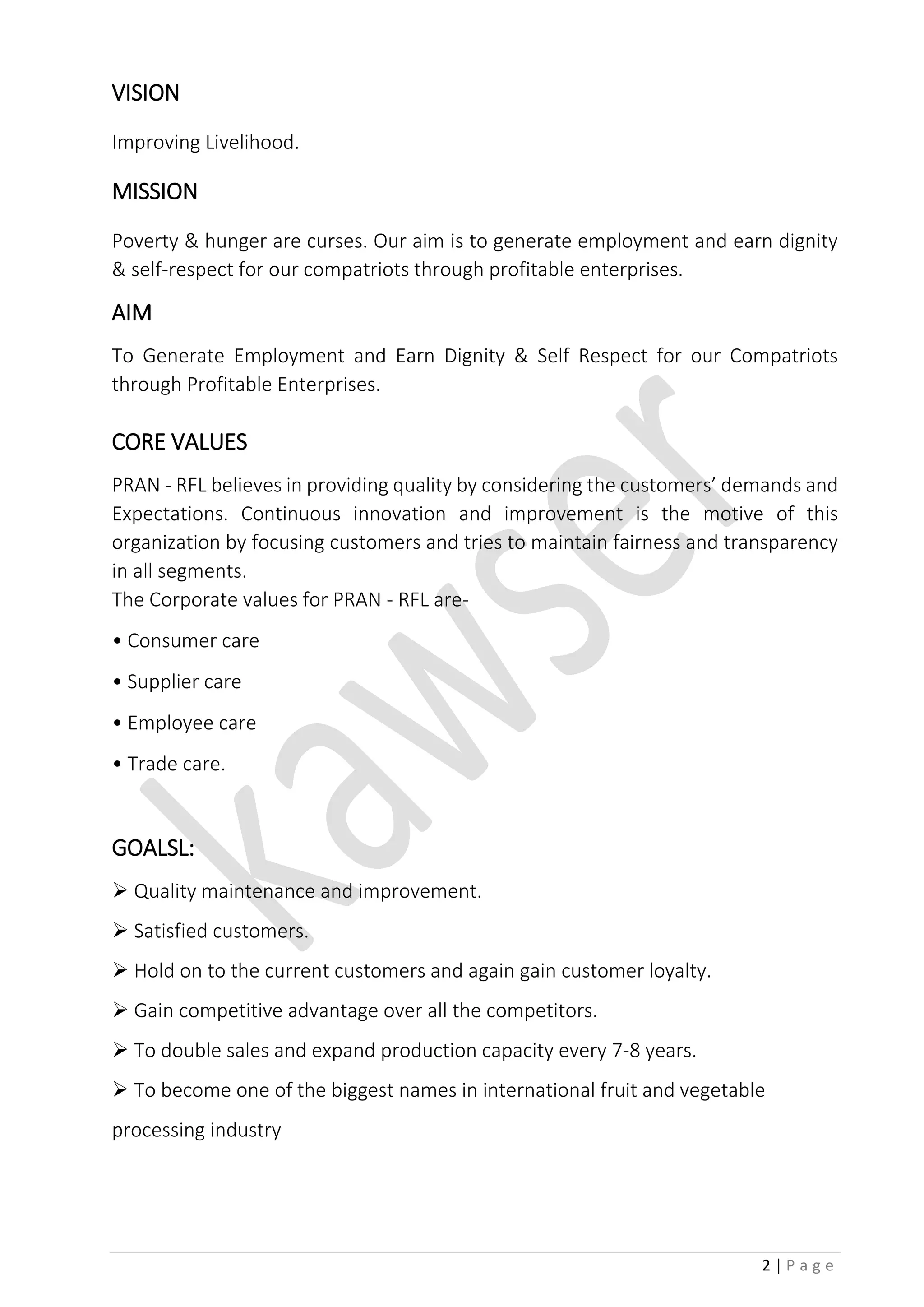 VISION

Improving Livelihood.

MISSION

Poverty & hunger are curses. Our aim is to generate employment and earn dignity & self-respect for our compatriots through profitable enterprises.

AIM

To Generate Employment and Earn Dignity & Self Respect for our Compatriots through Profitable Enterprises.

CORE VALUES

PRAN - RFL believes in providing quality by considering the customers' demands and Expectations. Continuous innovation and improvement is the motive of this organization by focusing customers and tries to maintain fairness and transparency in all segments.
The Corporate values for PRAN - RFL are-

• Consumer care

• Supplier care

• Employee care

• Trade care.

GOALSL:

➢ Quality maintenance and improvement.

➢ Satisfied customers.

➢ Hold on to the current customers and again gain customer loyalty.

➢ Gain competitive advantage over all the competitors.

➢ To double sales and expand production capacity every 7-8 years.

➢ To become one of the biggest names in international fruit and vegetable processing industry

kawser

2 | Page